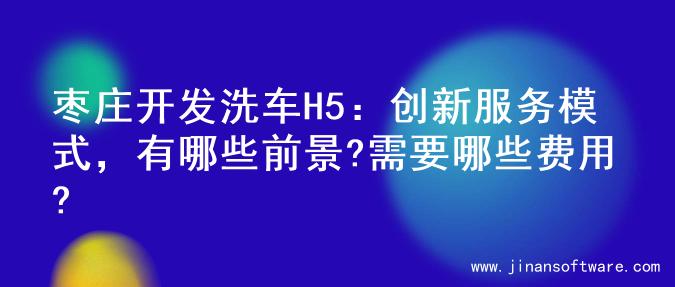 枣庄开发洗车H5：创新服务模式，有哪些前景?需要哪些费用?

www.jinansoftware.com